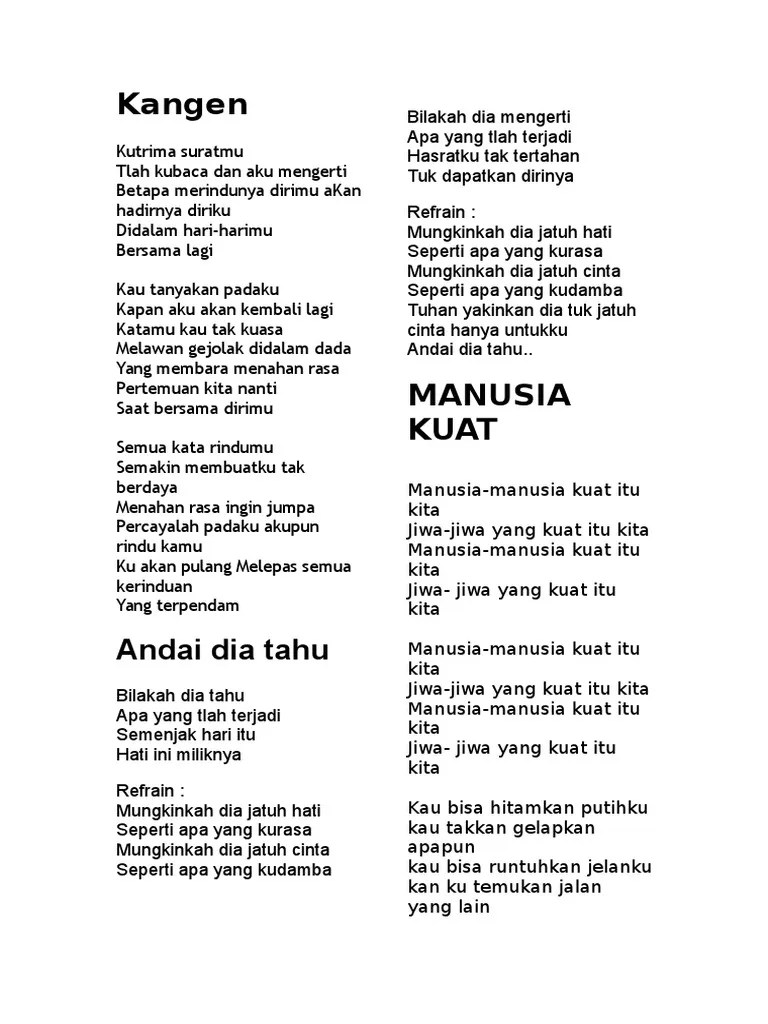 Kangen

Kutrima suratmu
Tlah kubaca dan aku mengerti
Betapa merindunya dirimu aKan hadirnya diriku
Didalam hari-harimu
Bersama lagi

Kau tanyakan padaku
Kapan aku akan kembali lagi
Katamu kau tak kuasa
Melawan gejolak didalam dada
Yang membara menahan rasa
Pertemuan kita nanti
Saat bersama dirimu

Semua kata rindumu
Semakin membuatku tak berdaya
Menahan rasa ingin jumpa
Percayalah padaku akupun rindu kamu
Ku akan pulang Melepas semua kerinduan
Yang terpendam

Andai dia tahu

Bilakah dia tahu
Apa yang tlah terjadi
Semenjak hari itu
Hati ini miliknya

Refrain :
Mungkinkah dia jatuh hati
Seperti apa yang kurasa
Mungkinkah dia jatuh cinta
Seperti apa yang kudamba

Bilakah dia mengerti
Apa yang tlah terjadi
Hasratku tak tertahan
Tuk dapatkan dirinya

Refrain :
Mungkinkah dia jatuh hati
Seperti apa yang kurasa
Mungkinkah dia jatuh cinta
Seperti apa yang kudamba
Tuhan yakinkan dia tuk jatuh cinta hanya untukku
Andai dia tahu..

MANUSIA KUAT

Manusia-manusia kuat itu kita
Jiwa-jiwa yang kuat itu kita
Manusia-manusia kuat itu kita
Jiwa- jiwa yang kuat itu kita

Manusia-manusia kuat itu kita
Jiwa-jiwa yang kuat itu kita
Manusia-manusia kuat itu kita
Jiwa- jiwa yang kuat itu kita

Kau bisa hitamkan putihku
kau takkan gelapkan apapun
kau bisa runtuhkan jelanku
kan ku temukan jalan yang lain